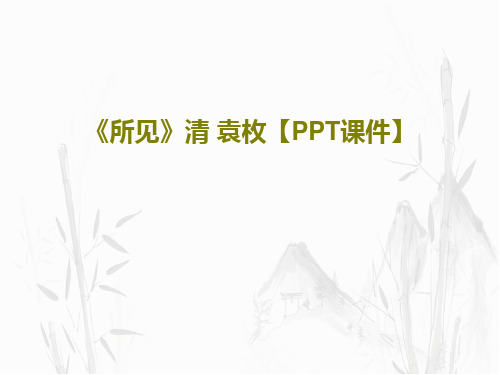 《所见》清 袁枚【PPT课件】